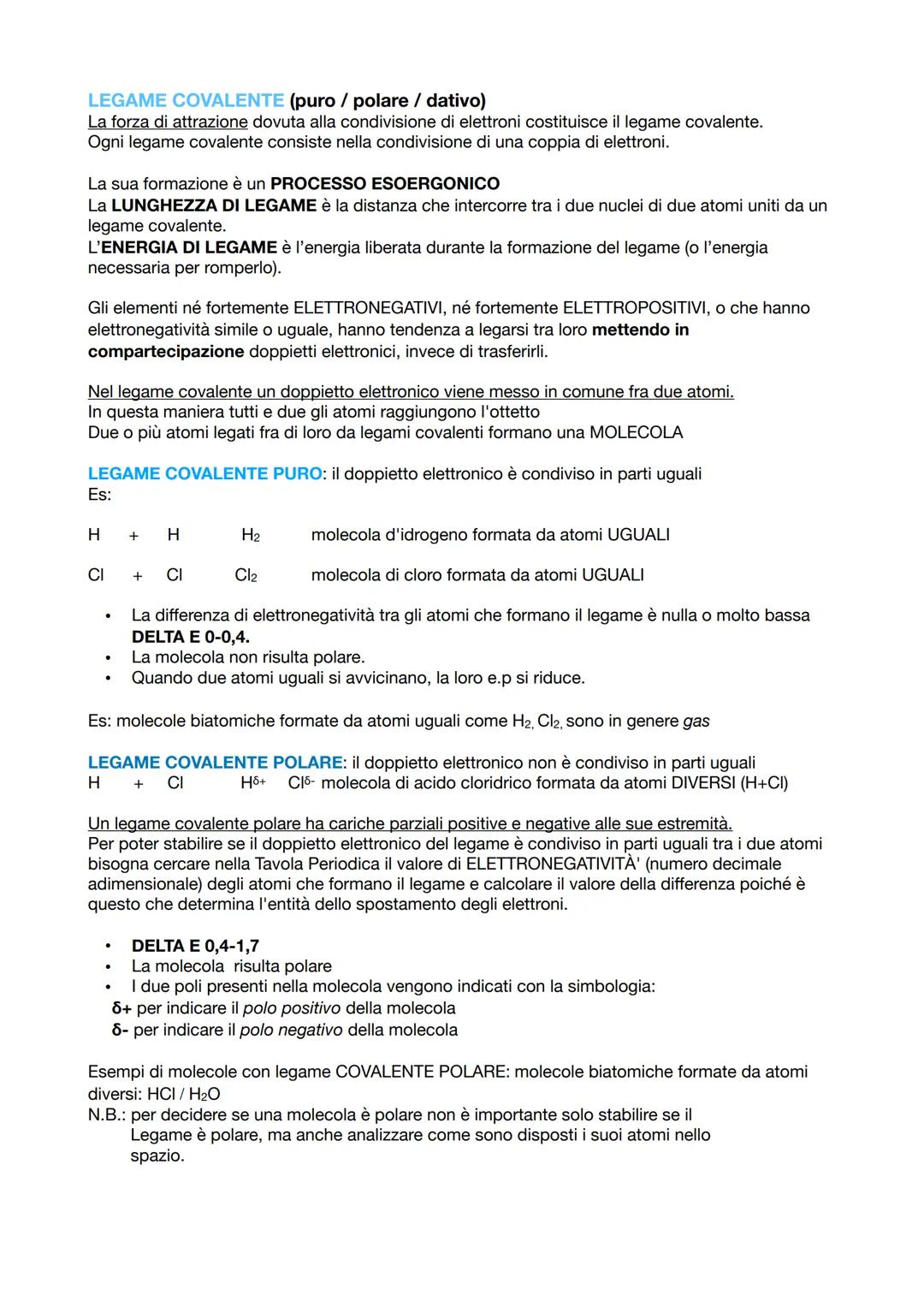 LEGAME COVALENTE (puro / polare / dativo)
La forza di attrazione dovuta alla condivisione di elettroni costituisce il legame covalente. Ogni legame covalente consiste nella condivisione di una coppia di elettroni.

La sua formazione è un PROCESSO ESOERGONICO
La LUNGHEZZA DI LEGAME è la distanza che intercorre tra i due nuclei di due atomi uniti da un legame covalente.
L'ENERGIA DI LEGAME è l'energia liberata durante la formazione del legame (o l'energia necessaria per romperlo).

Gli elementi né fortemente ELETTRONEGATIVI, né fortemente ELETTROPOSITIVI, o che hanno elettronegatività simile o uguale, hanno tendenza a legarsi tra loro mettendo in compartecipazione doppietti elettronici, invece di trasferirli.

Nel legame covalente un doppietto elettronico viene messo in comune fra due atomi.
In questa maniera tutti e due gli atomi raggiungono l'ottetto
Due o più atomi legati fra di loro da legami covalenti formano una MOLECOLA

LEGAME COVALENTE PURO: il doppietto elettronico è condiviso in parti uguali
Es:

H + H $H_2$ molecola d'idrogeno formata da atomi UGUALI

Cl + Cl $Cl_2$ molecola di cloro formata da atomi UGUALI

• La differenza di elettronegatività tra gli atomi che formano il legame è nulla o molto bassa DELTA E 0-0,4.
• La molecola non risulta polare.
• Quando due atomi uguali si avvicinano, la loro e.p si riduce.

Es: molecole biatomiche formate da atomi uguali come $H_2$, $Cl_2$, sono in genere gas

LEGAME COVALENTE POLARE: il doppietto elettronico non è condiviso in parti uguali
H + Cl $H^{\delta+}$ $Cl^{\delta-}$ molecola di acido cloridrico formata da atomi DIVERSI (H+Cl)

Un legame covalente polare ha cariche parziali positive e negative alle sue estremità.
Per poter stabilire se il doppietto elettronico del legame è condiviso in parti uguali tra i due atomi bisogna cercare nella Tavola Periodica il valore di ELETTRONEGATIVITÀ' (numero decimale adimensionale) degli atomi che formano il legame e calcolare il valore della differenza poiché è questo che determina l'entità dello spostamento degli elettroni.

• DELTA E 0,4-1,7
• La molecola risulta polare
• I due poli presenti nella molecola vengono indicati con la simbologia:
δ+ per indicare il polo positivo della molecola
δ- per indicare il polo negativo della molecola

Esempi di molecole con legame COVALENTE POLARE: molecole biatomiche formate da atomi diversi: HCl / $H_2O$
N.B.: per decidere se una molecola è polare non è importante solo stabilire se il Legame è polare, ma anche analizzare come sono disposti i suoi atomi nello spazio.